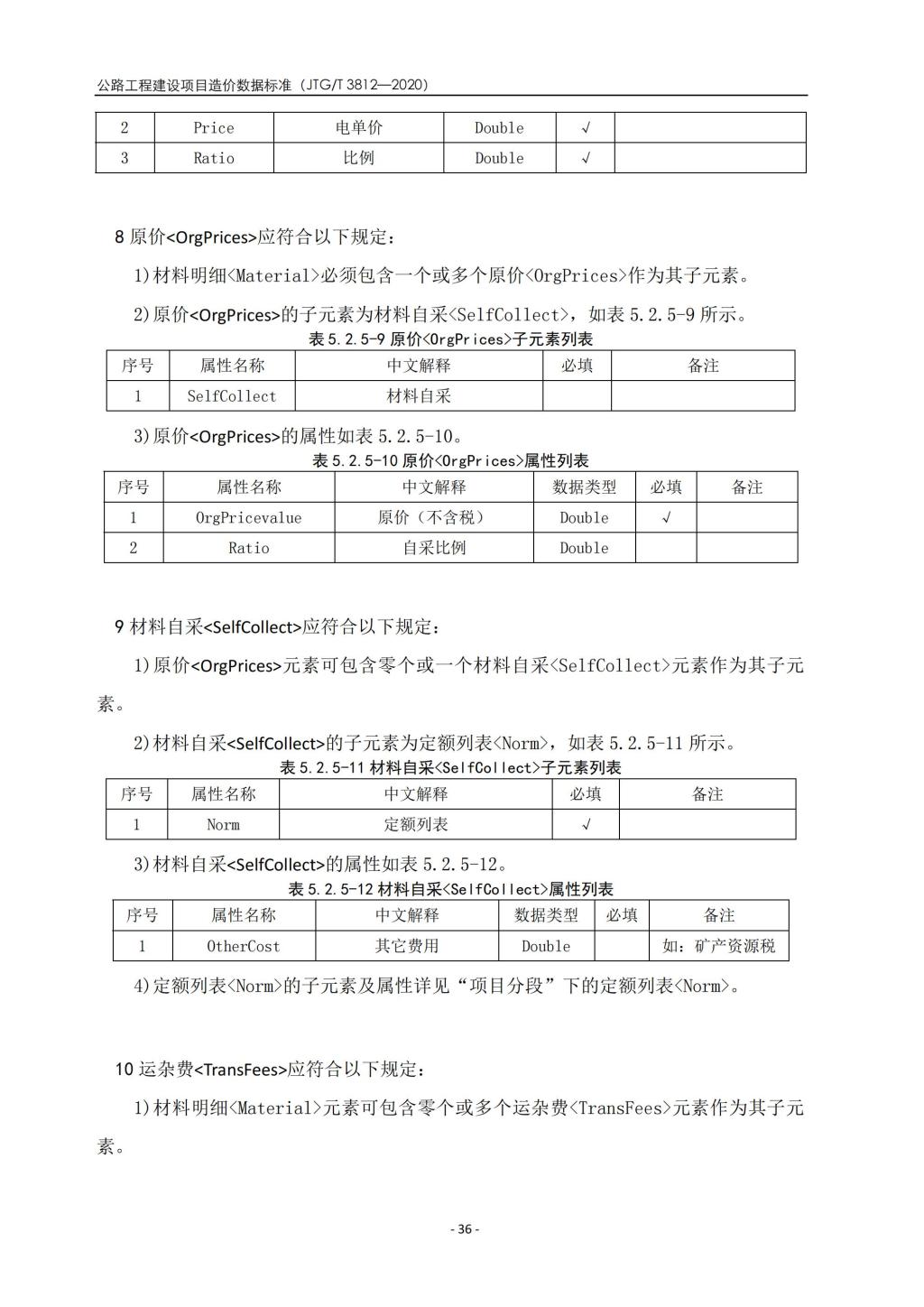 公路工程建设项目造价数据标准（JTG/T 3812—2020）

| 2 | Price | 电单价 | Double | √ |  |
|---|---|---|---|---|---|
| 3 | Ratio | 比例 | Double | √ |  |

8 原价<OrgPrices>应符合以下规定：

1)材料明细<Material>必须包含一个或多个原价<OrgPrices>作为其子元素。

2)原价<OrgPrices>的子元素为材料自采<SelfCollect>，如表 5.2.5-9 所示。

表 5.2.5-9 原价<OrgPrices>子元素列表

| 序号 | 属性名称 | 中文解释 | 必填 | 备注 |
|---|---|---|---|---|
| 1 | SelfCollect | 材料自采 |  |  |

3)原价<OrgPrices>的属性如表 5.2.5-10。

表 5.2.5-10 原价<OrgPrices>属性列表

| 序号 | 属性名称 | 中文解释 | 数据类型 | 必填 | 备注 |
|---|---|---|---|---|---|
| 1 | OrgPricevalue | 原价（不含税） | Double | √ |  |
| 2 | Ratio | 自采比例 | Double |  |  |

9 材料自采<SelfCollect>应符合以下规定：

1)原价<OrgPrices>元素可包含零个或一个材料自采<SelfCollect>元素作为其子元素。

2)材料自采<SelfCollect>的子元素为定额列表<Norm>，如表 5.2.5-11 所示。

表 5.2.5-11 材料自采<SelfCollect>子元素列表

| 序号 | 属性名称 | 中文解释 | 必填 | 备注 |
|---|---|---|---|---|
| 1 | Norm | 定额列表 | √ |  |

3)材料自采<SelfCollect>的属性如表 5.2.5-12。

表 5.2.5-12 材料自采<SelfCollect>属性列表

| 序号 | 属性名称 | 中文解释 | 数据类型 | 必填 | 备注 |
|---|---|---|---|---|---|
| 1 | OtherCost | 其它费用 | Double |  | 如：矿产资源税 |

4)定额列表<Norm>的子元素及属性详见“项目分段”下的定额列表<Norm>。

10 运杂费<TransFees>应符合以下规定：

1)材料明细<Material>元素可包含零个或多个运杂费<TransFees>元素作为其子元素。

- 36 -